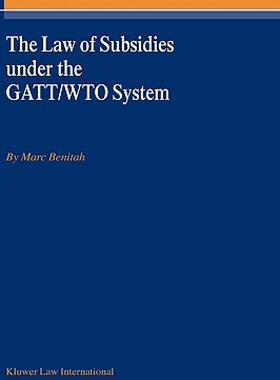 The Law of Subsidies under the GATT/WTO System

By Marc Benitah

Kluwer Law International